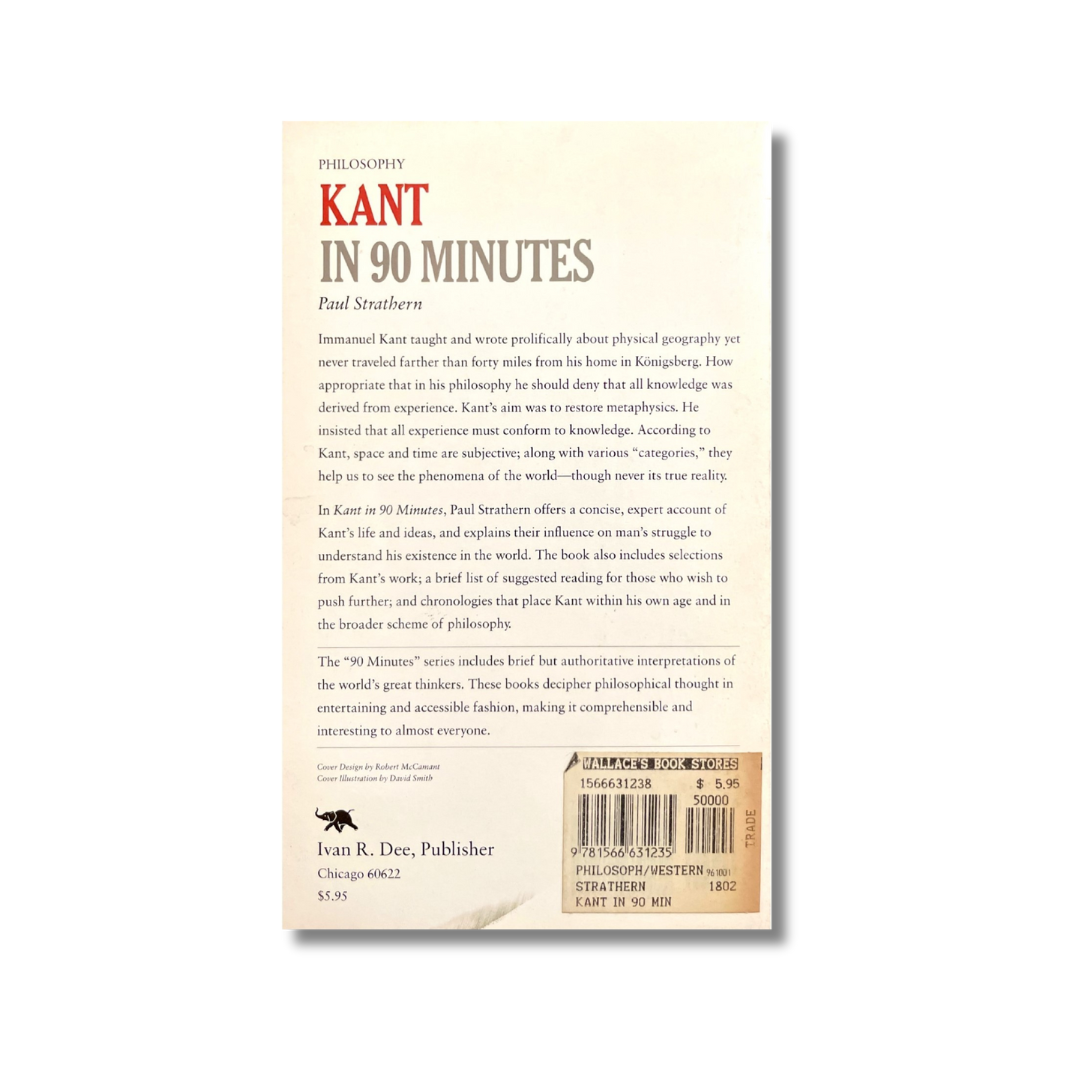 PHILOSOPHY

KANT
IN 90 MINUTES

Paul Strathern

Immanuel Kant taught and wrote prolifically about physical geography yet never traveled farther than forty miles from his home in Königsberg. How appropriate that in his philosophy he should deny that all knowledge was derived from experience. Kant's aim was to restore metaphysics. He insisted that all experience must conform to knowledge. According to Kant, space and time are subjective; along with various "categories," they help us to see the phenomena of the world—though never its true reality.

In Kant in 90 Minutes, Paul Strathern offers a concise, expert account of Kant's life and ideas, and explains their influence on man's struggle to understand his existence in the world. The book also includes selections from Kant's work; a brief list of suggested reading for those who wish to push further; and chronologies that place Kant within his own age and in the broader scheme of philosophy.

The "90 Minutes" series includes brief but authoritative interpretations of the world's great thinkers. These books decipher philosophical thought in entertaining and accessible fashion, making it comprehensible and interesting to almost everyone.

Cover Design by Robert McCamant
Cover Illustration by David Smith

Ivan R. Dee, Publisher
Chicago 60622
$5.95

WALLACE'S BOOK STORES
1566631238 $ 5.95
50000
TRADE
9 781566 631235
PHILOSOPH/WESTERN 961001
STRATHERN 1802
KANT IN 90 MIN